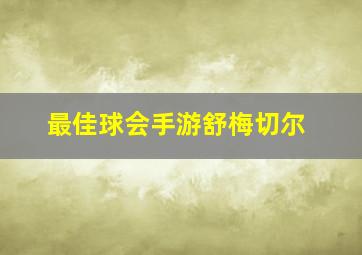 最佳球会手游舒梅切尔